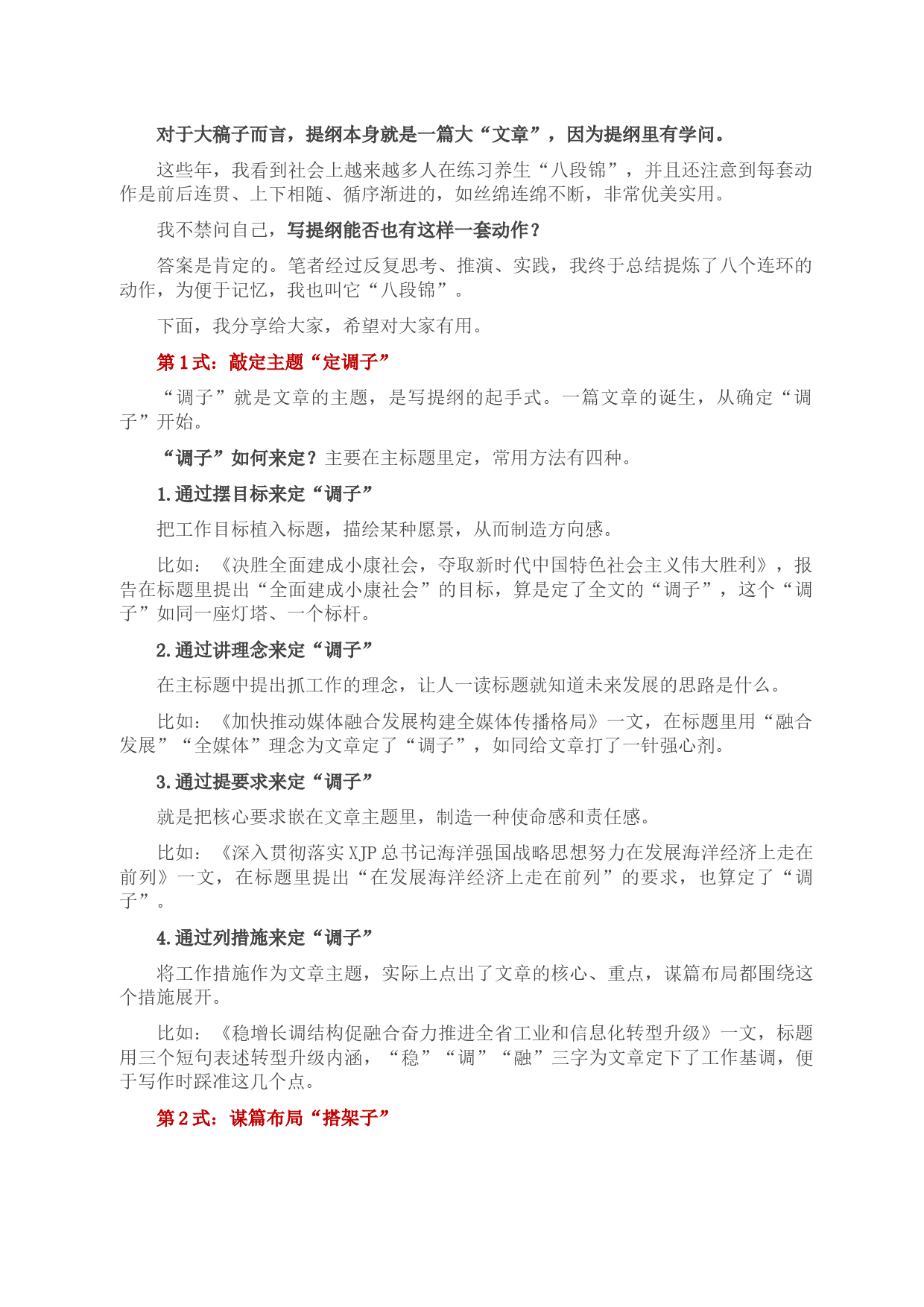 对于大稿子而言，提纲本身就是一篇大“文章”，因为提纲里有学问。

这些年，我看到社会上越来越多人在练习养生“八段锦”，并且还注意到每套动作是前后连贯、上下相随、循序渐进的，如丝绵连绵不断，非常优美实用。

我不禁问自己，写提纲能否也有这样一套动作？

答案是肯定的。笔者经过反复思考、推演、实践，我终于总结提炼了八个连环的动作，为便于记忆，我也叫它“八段锦”。

下面，我分享给大家，希望对大家有用。

第 1 式：敲定主题“定调子”

“调子”就是文章的主题，是写提纲的起手式。一篇文章的诞生，从确定“调子”开始。

“调子”如何来定？主要在主标题里定，常用方法有四种。

1.通过摆目标来定“调子”

把工作目标植入标题，描绘某种愿景，从而制造方向感。

比如：《决胜全面建成小康社会，夺取新时代中国特色社会主义伟大胜利》，报告在标题里提出“全面建成小康社会”的目标，算是定了全文的“调子”，这个“调子”如同一座灯塔、一个标杆。

2.通过讲理念来定“调子”

在主标题中提出抓工作的理念，让人一读标题就知道未来发展的思路是什么。

比如：《加快推动媒体融合发展构建全媒体传播格局》一文，在标题里用“融合发展”“全媒体”理念为文章定了“调子”，如同给文章打了一针强心剂。

3.通过提要求来定“调子”

就是把核心要求嵌在文章主题里，制造一种使命感和责任感。

比如：《深入贯彻落实 XJP 总书记海洋强国战略思想努力在发展海洋经济上走在前列》一文，在标题里提出“在发展海洋经济上走在前列”的要求，也算定了“调子”。

4.通过列措施来定“调子”

将工作措施作为文章主题，实际上点出了文章的核心、重点，谋篇布局都围绕这个措施展开。

比如：《稳增长调结构促融合奋力推进全省工业和信息化转型升级》一文，标题用三个短句表述转型升级内涵，“稳”“调”“融”三字为文章定下了工作基调，便于写作时踩准这几个点。

第 2 式：谋篇布局“搭架子”